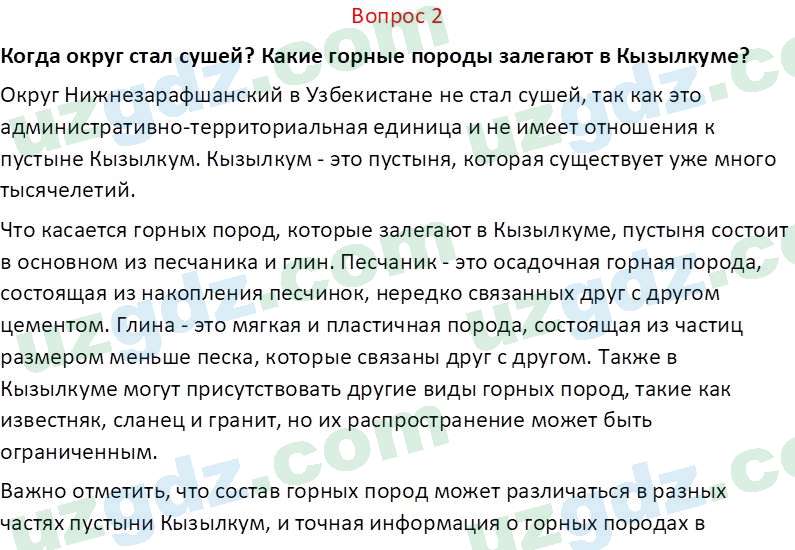 Вопрос 2

Когда округ стал сушей? Какие горные породы залегают в Кызылкуме?

Округ Нижнезарафшанский в Узбекистане не стал сушей, так как это административно-территориальная единица и не имеет отношения к пустыне Кызылкум. Кызылкум - это пустыня, которая существует уже много тысячелетий.

Что касается горных пород, которые залегают в Кызылкуме, пустыня состоит в основном из песчаника и глин. Песчаник - это осадочная горная порода, состоящая из накопления песчинок, нередко связанных друг с другом цементом. Глина - это мягкая и пластичная порода, состоящая из частиц размером меньше песка, которые связаны друг с другом. Также в Кызылкуме могут присутствовать другие виды горных пород, такие как известняк, сланец и гранит, но их распространение может быть ограниченным.

Важно отметить, что состав горных пород может различаться в разных частях пустыни Кызылкум, и точная информация о горных породах в

uzgdz.com